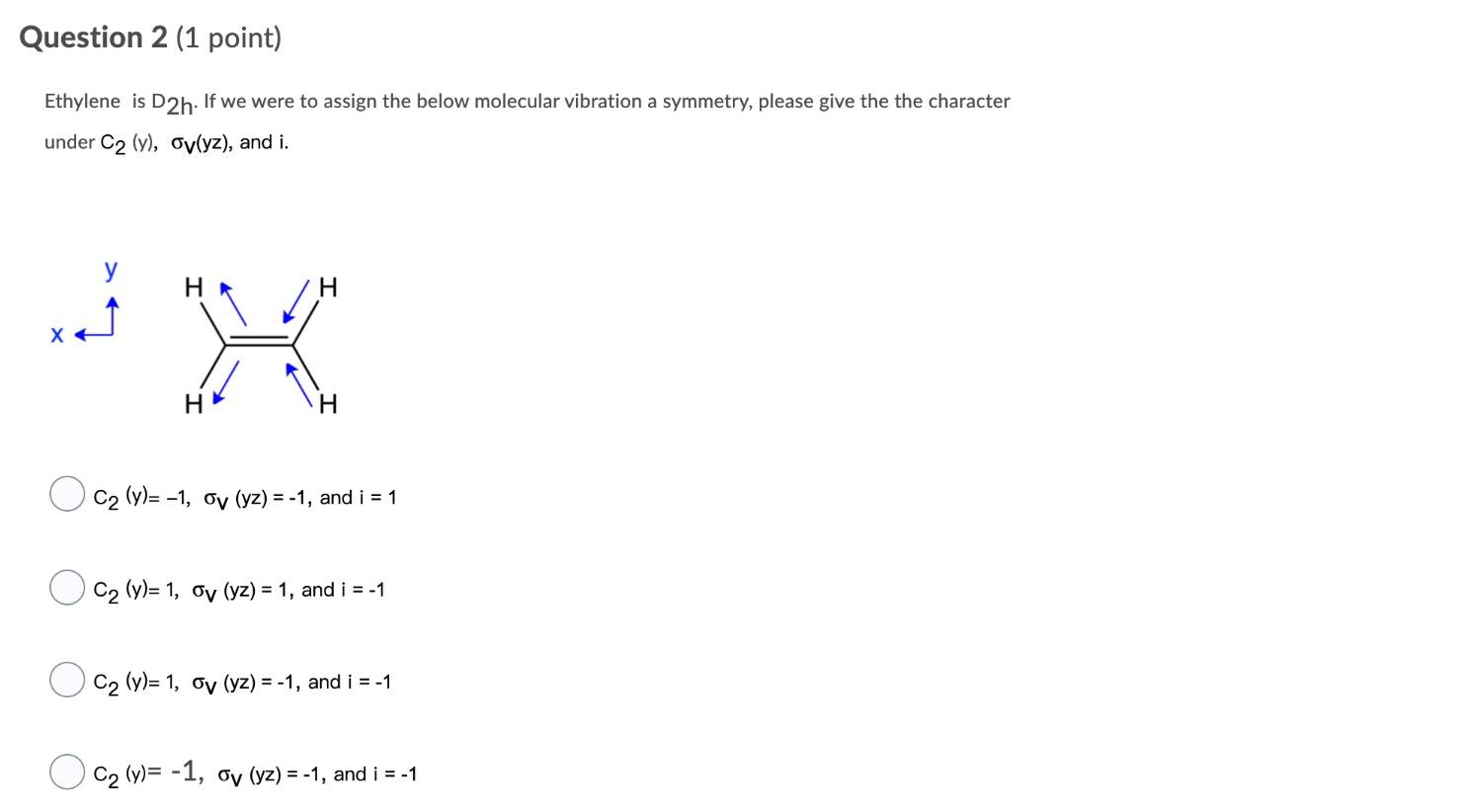 Question 2 (1 point)

Ethylene is $D_{2h}$. If we were to assign the below molecular vibration a symmetry, please give the the character under $C_2$ (y), $\sigma_v$(yz), and i.

y

x

H

H

H

H

$C_2$ (y)= –1, $\sigma_v$ (yz) = -1, and i = 1

$C_2$ (y)= 1, $\sigma_v$ (yz) = 1, and i = -1

$C_2$ (y)= 1, $\sigma_v$ (yz) = -1, and i = -1

$C_2$ (y)= -1, $\sigma_v$ (yz) = -1, and i = -1